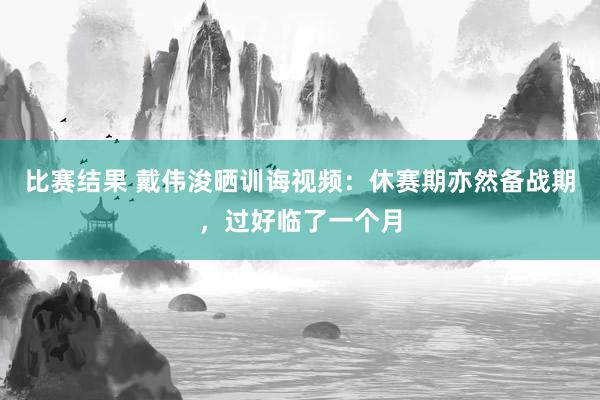 比赛结果 戴伟浚晒训诲视频：休赛期亦然备战期，过好临了一个月